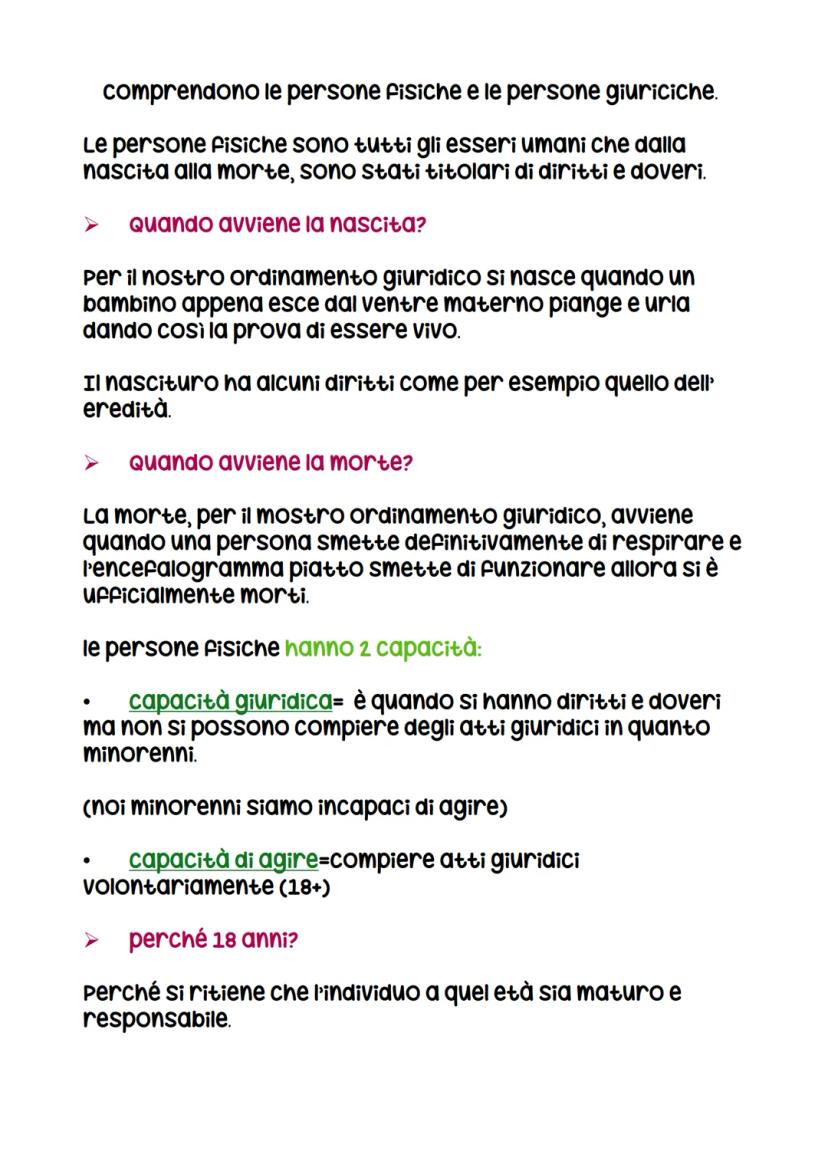 comprendono le persone fisiche e le persone giuriciche.

Le persone fisiche sono tutti gli esseri umani che dalla nascita alla morte, sono stati titolari di diritti e doveri.

➢ Quando avviene la nascita?

Per il nostro ordinamento giuridico si nasce quando un bambino appena esce dal ventre materno piange e urla dando così la prova di essere vivo.

Il nascituro ha alcuni diritti come per esempio quello dell' eredità.

➢ Quando avviene la morte?

La morte, per il mostro ordinamento giuridico, avviene quando una persona smette definitivamente di respirare e l'encefalogramma piatto smette di funzionare allora si è ufficialmente morti.

le persone fisiche hanno 2 capacità:

• capacità giuridica= è quando si hanno diritti e doveri ma non si possono compiere degli atti giuridici in quanto minorenni.

(noi minorenni siamo incapaci di agire)

• capacità di agire=compiere atti giuridici volontariamente (18+)

➢ perché 18 anni?

Perché si ritiene che l'individuo a quel età sia maturo e responsabile.